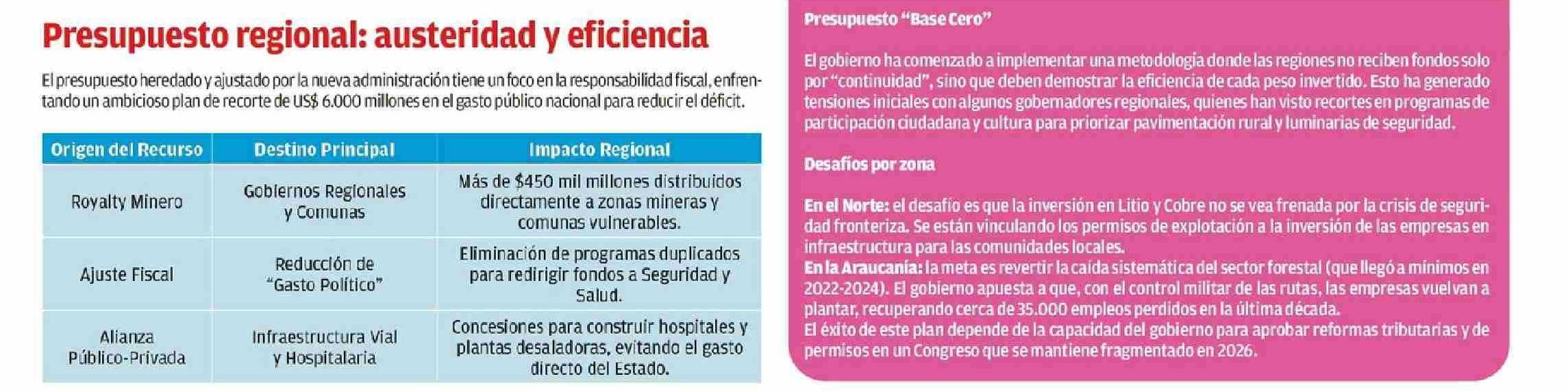 Presupuesto regional: austeridad y eficiencia

El presupuesto heredado y ajustado por la nueva administración tiene un foco en la responsabilidad fiscal, enfrentando un ambicioso plan de recorte de US$ 6.000 millones en el gasto público nacional para reducir el déficit.

| Origen del Recurso | Destino Principal | Impacto Regional |
|---|---|---|
| Royalty Minero | Gobiernos Regionales y Comunas | Más de $450 mil millones distribuidos directamente a zonas mineras y comunas vulnerables. |
| Ajuste Fiscal | Reducción de "Gasto Político" | Eliminación de programas duplicados para redirigir fondos a Seguridad y Salud. |
| Alianza Público-Privada | Infraestructura Vial y Hospitalaria | Concesiones para construir hospitales y plantas desaladoras, evitando el gasto directo del Estado. |

Presupuesto "Base Cero"

El gobierno ha comenzado a implementar una metodología donde las regiones no reciben fondos solo por "continuidad", sino que deben demostrar la eficiencia de cada peso invertido. Esto ha generado tensiones iniciales con algunos gobernadores regionales, quienes han visto recortes en programas de participación ciudadana y cultura para priorizar pavimentación rural y luminarias de seguridad.

Desafíos por zona

En el Norte: el desafío es que la inversión en Litio y Cobre no se vea frenada por la crisis de seguridad fronteriza. Se están vinculando los permisos de explotación a la inversión de las empresas en infraestructura para las comunidades locales.
En la Araucanía: la meta es revertir la caída sistemática del sector forestal (que llegó a mínimos en 2022-2024). El gobierno apuesta a que, con el control militar de las rutas, las empresas vuelvan a plantar, recuperando cerca de 35.000 empleos perdidos en la última década.
El éxito de este plan depende de la capacidad del gobierno para aprobar reformas tributarias y de permisos en un Congreso que se mantiene fragmentado en 2026.